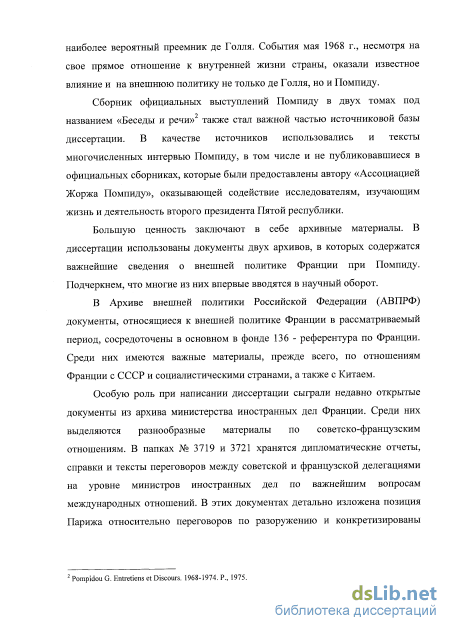 наиболее вероятный преемник де Голля. События мая 1968 г., несмотря на свое прямое отношение к внутренней жизни страны, оказали известное влияние и на внешнюю политику не только де Голля, но и Помпиду.

Сборник официальных выступлений Помпиду в двух томах под названием «Беседы и речи»$^2$ также стал важной частью источниковой базы диссертации. В качестве источников использовались и тексты многочисленных интервью Помпиду, в том числе и не публиковавшиеся в официальных сборниках, которые были предоставлены автору «Ассоциацией Жоржа Помпиду», оказывающей содействие исследователям, изучающим жизнь и деятельность второго президента Пятой республики.

Большую ценность заключают в себе архивные материалы. В диссертации использованы документы двух архивов, в которых содержатся важнейшие сведения о внешней политике Франции при Помпиду. Подчеркнем, что многие из них впервые вводятся в научный оборот.

В Архиве внешней политики Российской Федерации (АВПРФ) документы, относящиеся к внешней политике Франции в рассматриваемый период, сосредоточены в основном в фонде 136 - референтура по Франции. Среди них имеются важные материалы, прежде всего, по отношениям Франции с СССР и социалистическими странами, а также с Китаем.

Особую роль при написании диссертации сыграли недавно открытые документы из архива министерства иностранных дел Франции. Среди них выделяются разнообразные материалы по советско-французским отношениям. В папках № 3719 и 3721 хранятся дипломатические отчеты, справки и тексты переговоров между советской и французской делегациями на уровне министров иностранных дел по важнейшим вопросам международных отношений. В этих документах детально изложена позиция Парижа относительно переговоров по разоружению и конкретизированы

$^2$ Pompidou G. Entretiens et Discours. 1968-1974. P., 1975.

dsLib.net
библиотека диссертаций